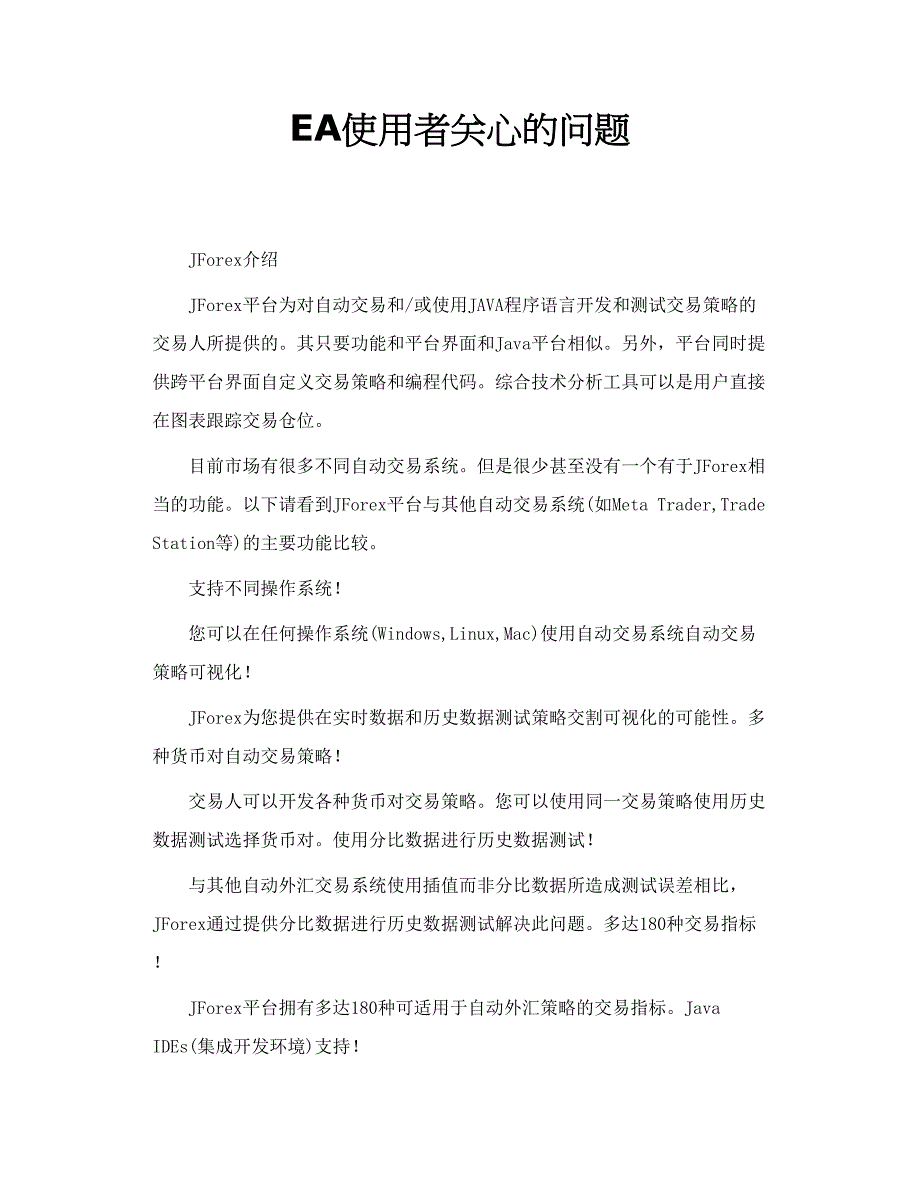 EA使用者关心的问题

JForex介绍

JForex平台为对自动交易和/或使用JAVA程序语言开发和测试交易策略的交易人所提供的。其只要功能和平台界面和Java平台相似。另外，平台同时提供跨平台界面自定义交易策略和编程代码。综合技术分析工具可以是用户直接在图表跟踪交易仓位。

目前市场有很多不同自动交易系统。但是很少甚至没有一个有于JForex相当的功能。以下请看到JForex平台与其他自动交易系统(如Meta Trader,Trade Station等)的主要功能比较。

支持不同操作系统!

您可以在任何操作系统(Windows,Linux,Mac)使用自动交易系统自动交易策略可视化!

JForex为您提供在实时数据和历史数据测试策略交割可视化的可能性。多种货币对自动交易策略!

交易人可以开发各种货币对交易策略。您可以使用同一交易策略使用历史数据测试选择货币对。使用分比数据进行历史数据测试!

与其他自动外汇交易系统使用插值而非分比数据所造成测试误差相比，JForex通过提供分比数据进行历史数据测试解决此问题。多达180种交易指标!

JForex平台拥有多达180种可适用于自动外汇策略的交易指标。Java IDEs(集成开发环境)支持!